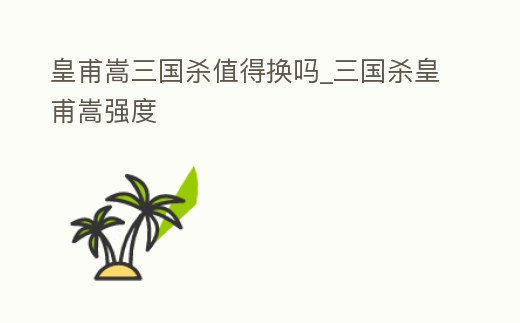 皇甫嵩三国杀值得换吗_三国杀皇甫嵩强度